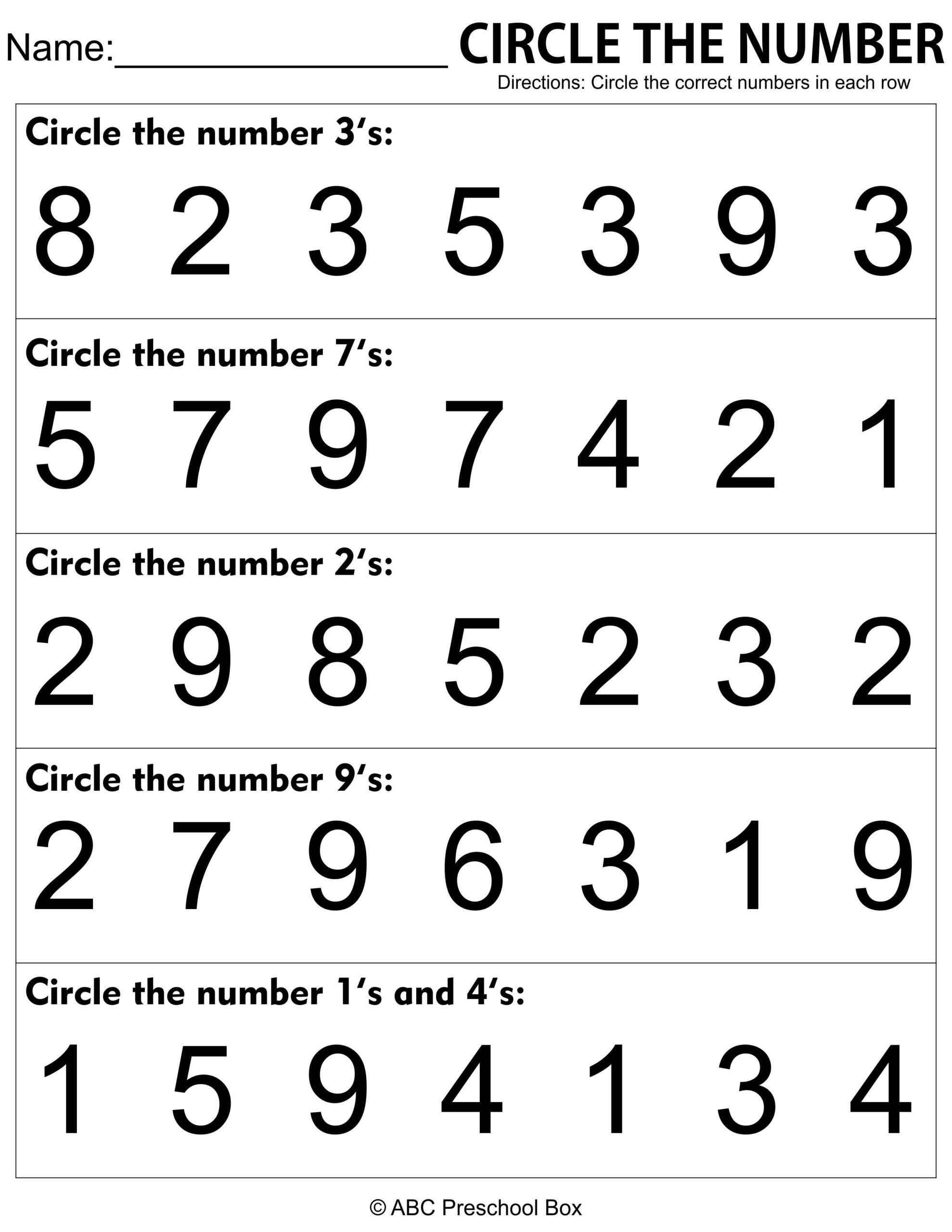 Name:____ CIRCLE THE NUMBER

Directions: Circle the correct numbers in each row

Circle the number 3's:

8 2 3 5 3 9 3

Circle the number 7's:

5 7 9 7 4 2 1

Circle the number 2's:

2 9 8 5 2 3 2

Circle the number 9's:

2 7 9 6 3 1 9

Circle the number 1's and 4's:

1 5 9 4 1 3 4

© ABC Preschool Box